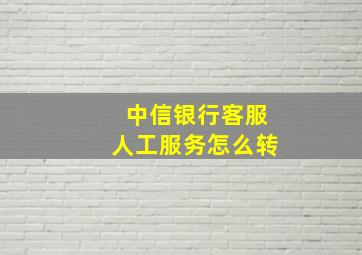 中信银行客服
人工服务怎么转